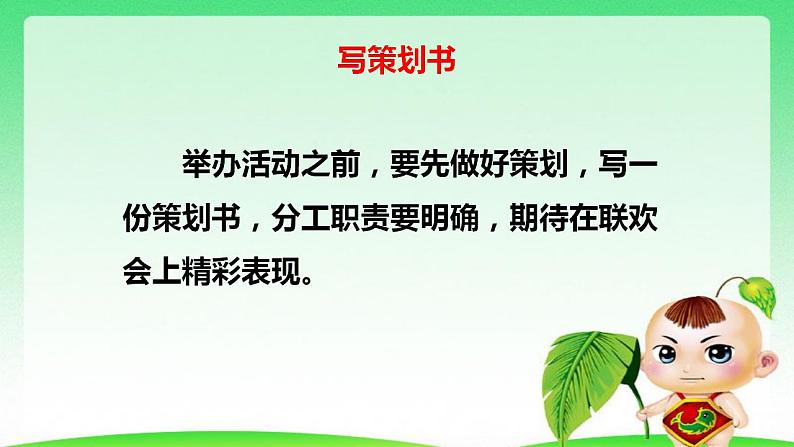 写策划书

举办活动之前，要先做好策划，写一份策划书，分工职责要明确，期待在联欢会上精彩表现。